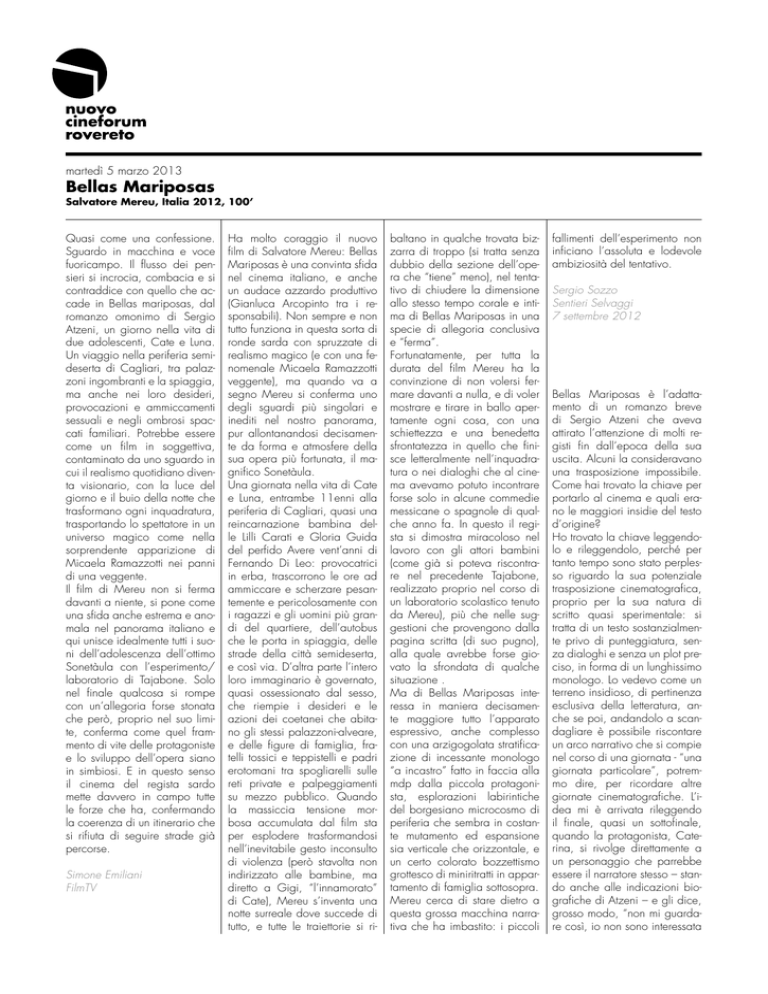 nuovo
cineforum
rovereto

martedì 5 marzo 2013

Bellas Mariposas

Salvatore Mereu, Italia 2012, 100'

Quasi come una confessione. Sguardo in macchina e voce fuoricampo. Il flusso dei pensieri si incrocia, combacia e si contraddice con quello che accade in Bellas mariposas, dal romanzo omonimo di Sergio Atzeni, un giorno nella vita di due adolescenti, Cate e Luna. Un viaggio nella periferia semideserta di Cagliari, tra palazzoni ingombranti e la spiaggia, ma anche nei loro desideri, provocazioni e ammiccamenti sessuali e negli ombrosi spaccati familiari. Potrebbe essere come un film in soggettiva, contaminato da uno sguardo in cui il realismo quotidiano diventa visionario, con la luce del giorno e il buio della notte che trasformano ogni inquadratura, trasportando lo spettatore in un universo magico come nella sorprendente apparizione di Micaela Ramazzotti nei panni di una veggente.
Il film di Mereu non si ferma davanti a niente, si pone come una sfida anche estrema e anomala nel panorama italiano e qui unisce idealmente tutti i suoni dell'adolescenza dell'ottimo Sonetàula con l'esperimento/laboratorio di Tajabone. Solo nel finale qualcosa si rompe con un'allegoria forse stonata che però, proprio nel suo limite, conferma come quel frammento di vite delle protagoniste e lo sviluppo dell'opera siano in simbiosi. E in questo senso il cinema del regista sardo mette davvero in campo tutte le forze che ha, confermando la coerenza di un itinerario che si rifiuta di seguire strade già percorse.

Simone Emiliani
FilmTV

Ha molto coraggio il nuovo film di Salvatore Mereu: Bellas Mariposas è una convinta sfida nel cinema italiano, e anche un audace azzardo produttivo (Gianluca Arcopinto tra i responsabili). Non sempre e non tutto funziona in questa sorta di ronde sarda con spruzzate di realismo magico (e con una fenomenale Micaela Ramazzotti veggente), ma quando va a segno Mereu si conferma uno degli sguardi più singolari e inediti nel nostro panorama, pur allontanandosi decisamente da forma e atmosfere della sua opera più fortunata, il magnifico Sonetàula.
Una giornata nella vita di Cate e Luna, entrambe 11enni alla periferia di Cagliari, quasi una reincarnazione bambina delle Lilli Carati e Gloria Guida del perfido Avere vent'anni di Fernando Di Leo: provocatrici in erba, trascorrono le ore ad ammiccare e scherzare pesantemente e pericolosamente con i ragazzi e gli uomini più grandi del quartiere, dell'autobus che le porta in spiaggia, delle strade della città semideserta, e così via. D'altra parte l'intero loro immaginario è governato, quasi ossessionato dal sesso, che riempie i desideri e le azioni dei coetanei che abitano gli stessi palazzoni-alveare, e delle figure di famiglia, fratelli tossici e teppistelli e padri erotomani tra spogliarelli sulle reti private e palpeggiamenti su mezzo pubblico. Quando la massiccia tensione morbosa accumulata dal film sta per esplodere trasformandosi nell'inevitabile gesto inconsulto di violenza (però stavolta non indirizzato alle bambine, ma diretto a Gigi, "l'innamorato" di Cate), Mereu s'inventa una notte surreale dove succede di tutto, e tutte le traiettorie si ribaltano in qualche trovata bizzarra di troppo (si tratta senza dubbio della sezione dell'opera che "tiene" meno), nel tentativo di chiudere la dimensione allo stesso tempo corale e intima di Bellas Mariposas in una specie di allegoria conclusiva e "ferma".
Fortunatamente, per tutta la durata del film Mereu ha la convinzione di non volersi fermare davanti a nulla, e di voler mostrare e tirare in ballo apertamente ogni cosa, con una schiettezza e una benedetta sfrontatezza in quello che finisce letteralmente nell'inquadratura o nei dialoghi che al cinema avevamo potuto incontrare forse solo in alcune commedie messicane o spagnole di qualche anno fa. In questo il regista si dimostra miracoloso nel lavoro con gli attori bambini (come già si poteva riscontrare nel precedente Tajabone, realizzato proprio nel corso di un laboratorio scolastico tenuto da Mereu), più che nelle suggestioni che provengono dalla pagina scritta (di suo pugno), alla quale avrebbe forse giovato la sfrondata di qualche situazione .
Ma di Bellas Mariposas interessa in maniera decisamente maggiore tutto l'apparato espressivo, anche complesso con una arzigogolata stratificazione di incessante monologo "a incastro" fatto in faccia alla mdp dalla piccola protagonista, esplorazioni labirintiche del borgesiano microcosmo di periferia che sembra in costante mutamento ed espansione sia verticale che orizzontale, e un certo colorato bozzettismo grottesco di miniritratti in appartamento di famiglia sottosopra. Mereu cerca di stare dietro a questa grossa macchina narrativa che ha imbastito: i piccoli fallimenti dell'esperimento non inficiano l'assoluta e lodevole ambiziosità del tentativo.

Sergio Sozzo
Sentieri Selvaggi
7 settembre 2012

Bellas Mariposas è l'adattamento di un romanzo breve di Sergio Atzeni che aveva attirato l'attenzione di molti registi fin dall'epoca della sua uscita. Alcuni la consideravano una trasposizione impossibile. Come hai trovato la chiave per portarlo al cinema e quali erano le maggiori insidie del testo d'origine?
Ho trovato la chiave leggendolo e rileggendolo, perché per tanto tempo sono stato perplesso riguardo la sua potenziale trasposizione cinematografica, proprio per la sua natura di scritto quasi sperimentale: si tratta di un testo sostanzialmente privo di punteggiatura, senza dialoghi e senza un plot preciso, in forma di un lunghissimo monologo. Lo vedevo come un terreno insidioso, di pertinenza esclusiva della letteratura, anche se poi, andandolo a scandagliare è possibile riscontare un arco narrativo che si compie nel corso di una giornata - "una giornata particolare", potremmo dire, per ricordare altre giornate cinematografiche. L'idea mi è arrivata rileggendo il finale, quasi un sottofinale, quando la protagonista, Caterina, si rivolge direttamente a un personaggio che parrebbe essere il narratore stesso – stando anche alle indicazioni biografiche di Atzeni – e gli dice, grosso modo, "non mi guardare così, io non sono interessata